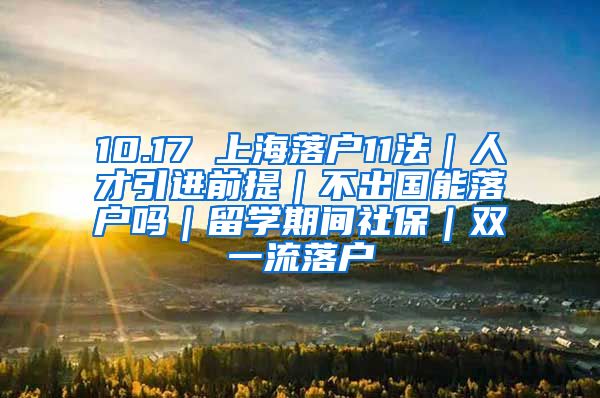 10.17 上海落户11法｜人才引进前提｜不出国能落户吗｜留学期间社保｜双一流落户